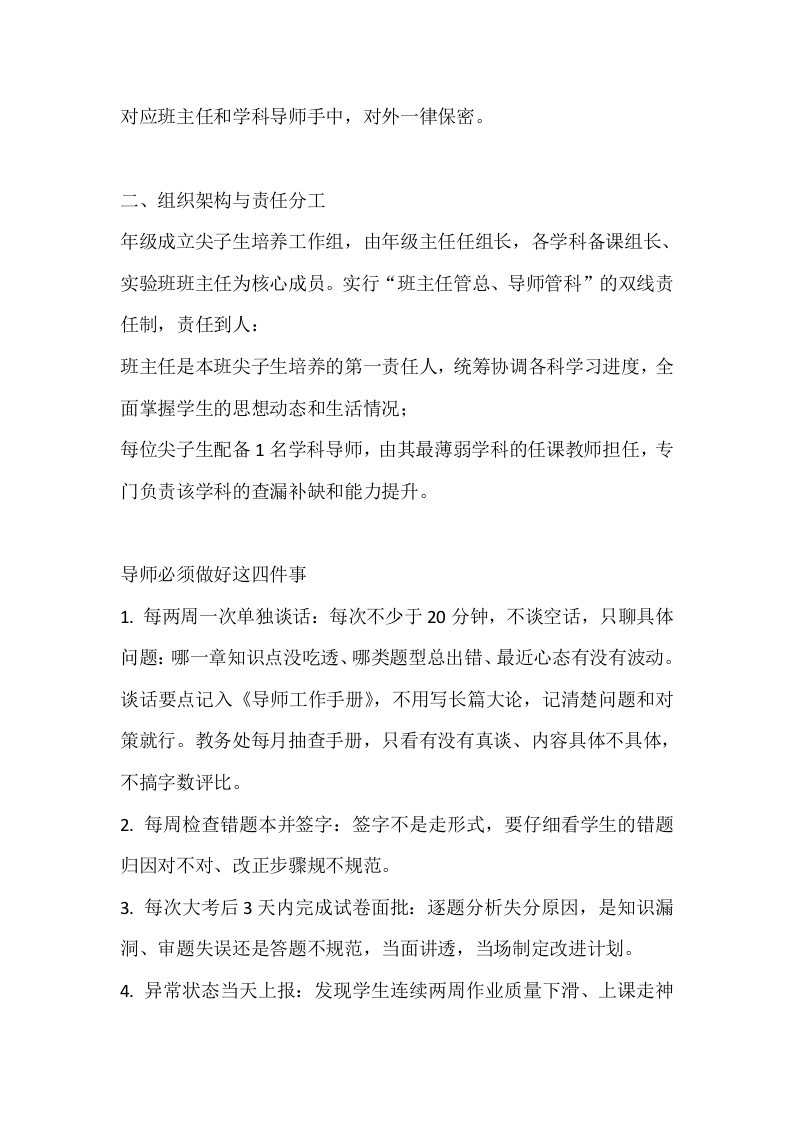 对应班主任和学科导师手中，对外一律保密。

二、组织架构与责任分工

年级成立尖子生培养工作组，由年级主任任组长，各学科备课组长、实验班班主任为核心成员。实行“班主任管总、导师管科”的双线责任制，责任到人：

班主任是本班尖子生培养的第一责任人，统筹协调各科学习进度，全面掌握学生的思想动态和生活情况；

每位尖子生配备 1 名学科导师，由其最薄弱学科的任课教师担任，专门负责该学科的查漏补缺和能力提升。

导师必须做好这四件事

1. 每两周一次单独谈话：每次不少于 20 分钟，不谈空话，只聊具体问题：哪一章知识点没吃透、哪类题型总出错、最近心态有没有波动。谈话要点记入《导师工作手册》，不用写长篇大论，记清楚问题和对策就行。教务处每月抽查手册，只看有没有真谈、内容具体不具体，不搞字数评比。

2. 每周检查错题本并签字：签字不是走形式，要仔细看学生的错题归因对不对、改正步骤规不规范。

3. 每次大考后 3 天内完成试卷面批：逐题分析失分原因，是知识漏洞、审题失误还是答题不规范，当面讲透，当场制定改进计划。

4. 异常状态当天上报：发现学生连续两周作业质量下滑、上课走神